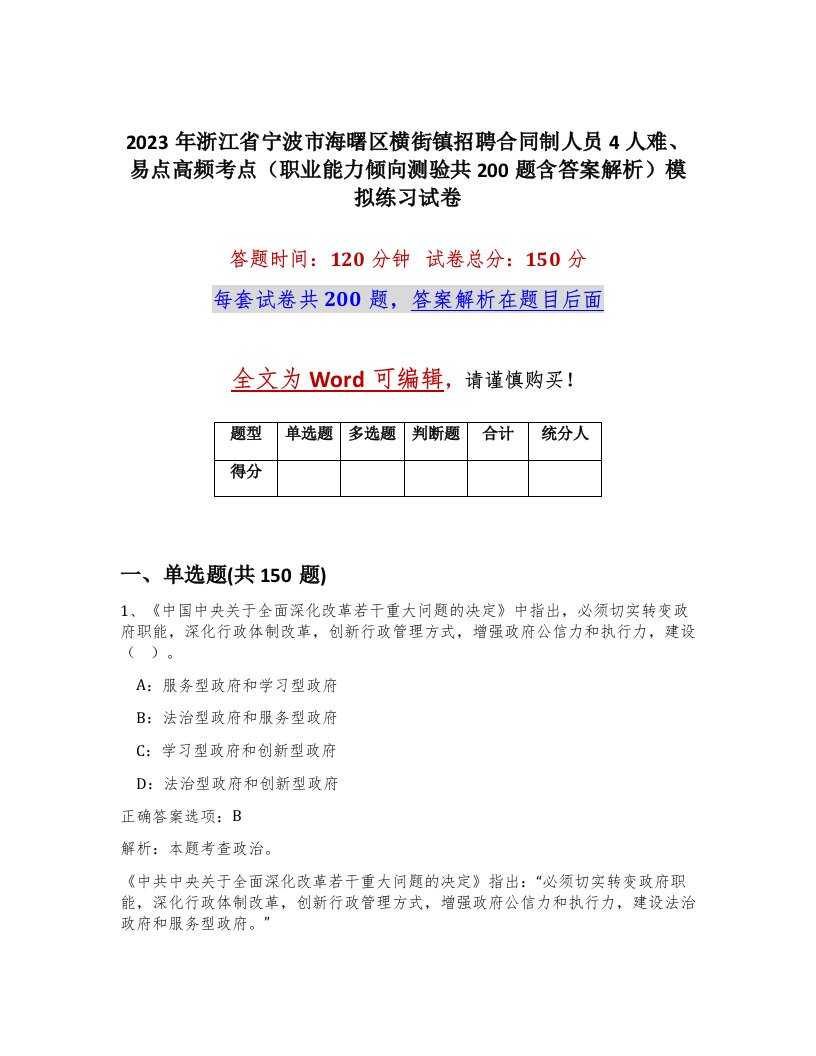 2023 年浙江省宁波市海曙区横街镇招聘合同制人员 4 人难、易点高频考点（职业能力倾向测验共 200 题含答案解析）模拟练习试卷

答题时间：120 分钟　试卷总分：150 分

每套试卷共 200 题，答案解析在题目后面

全文为 Word 可编辑，请谨慎购买！

| 题型 | 单选题 | 多选题 | 判断题 | 合计 | 统分人 |
|---|---|---|---|---|---|
| 得分 | | | | | |

一、单选题(共 150 题)

1、《中国中央关于全面深化改革若干重大问题的决定》中指出，必须切实转变政府职能，深化行政体制改革，创新行政管理方式，增强政府公信力和执行力，建设（　）。

A：服务型政府和学习型政府

B：法治型政府和服务型政府

C：学习型政府和创新型政府

D：法治型政府和创新型政府

正确答案选项：B

解析：本题考查政治。

《中共中央关于全面深化改革若干重大问题的决定》指出：“必须切实转变政府职能，深化行政体制改革，创新行政管理方式，增强政府公信力和执行力，建设法治政府和服务型政府。”